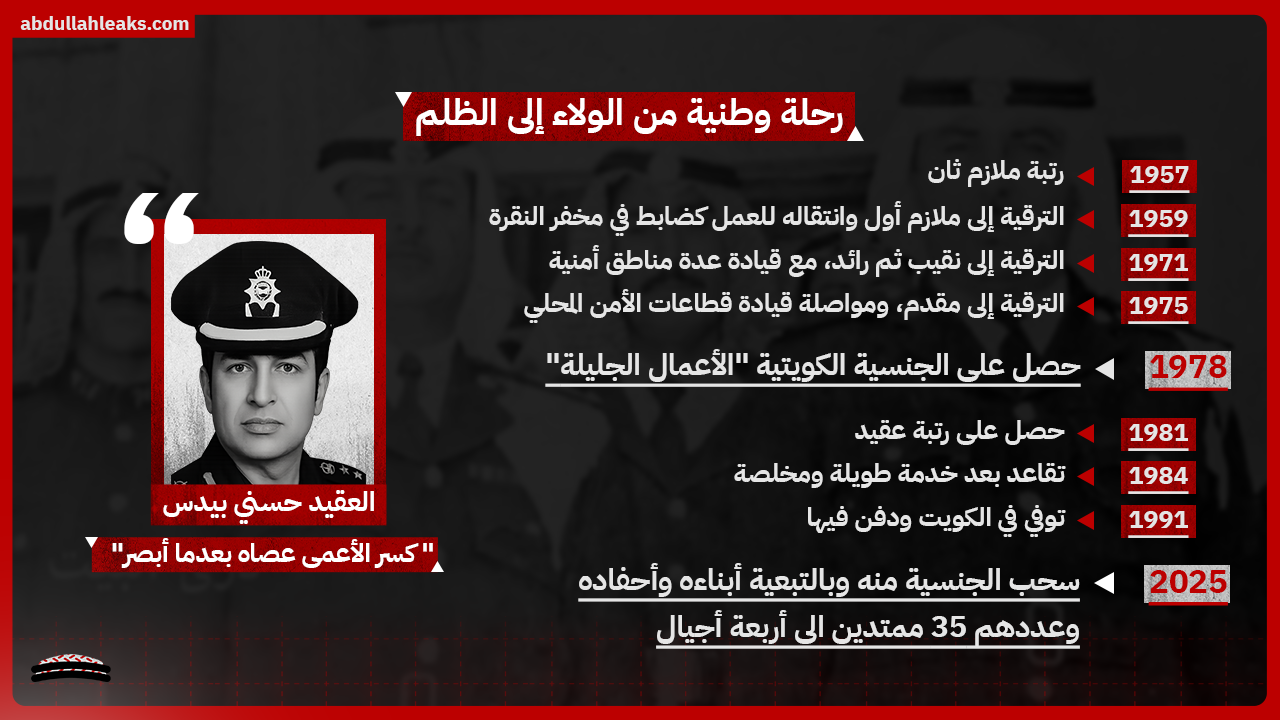 abdullahleaks.com

رحلة وطنية من الولاء إلى الظلم

1957 رتبة ملازم ثان

1959 الترقية إلى ملازم أول وانتقاله للعمل كضابط في مخفر النقرة

1971 الترقية إلى نقيب ثم رائد، مع قيادة عدة مناطق أمنية

1975 الترقية إلى مقدم، ومواصلة قيادة قطاعات الأمن المحلي

1978 حصل على الجنسية الكويتية "الأعمال الجليلة"

1981 حصل على رتبة عقيد

1984 تقاعد بعد خدمة طويلة ومخلصة

1991 توفي في الكويت ودفن فيها

2025 سحب الجنسية منه وبالتبعية أبناءه وأحفاده وعددهم 35 ممتدين الى أربعة أجيال

العقيد حسني بيدس

" كسر الأعمى عصاه بعدما أبصر"